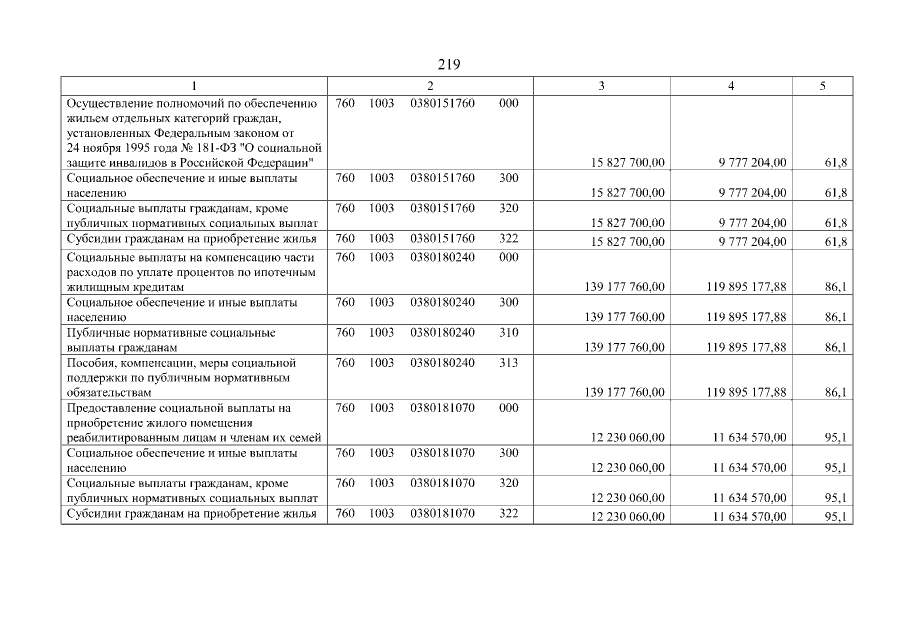 219

| 1 | 2 | 3 | 4 | 5 |
|---|---|---|---|---|
| Осуществление полномочий по обеспечению жильем отдельных категорий граждан, установленных Федеральным законом от 24 ноября 1995 года № 181-ФЗ "О социальной защите инвалидов в Российской Федерации" | 760 1003 0380151760 000 | 15 827 700,00 | 9 777 204,00 | 61,8 |
| Социальное обеспечение и иные выплаты населению | 760 1003 0380151760 300 | 15 827 700,00 | 9 777 204,00 | 61,8 |
| Социальные выплаты гражданам, кроме публичных нормативных социальных выплат | 760 1003 0380151760 320 | 15 827 700,00 | 9 777 204,00 | 61,8 |
| Субсидии гражданам на приобретение жилья | 760 1003 0380151760 322 | 15 827 700,00 | 9 777 204,00 | 61,8 |
| Социальные выплаты на компенсацию части расходов по уплате процентов по ипотечным жилищным кредитам | 760 1003 0380180240 000 | 139 177 760,00 | 119 895 177,88 | 86,1 |
| Социальное обеспечение и иные выплаты населению | 760 1003 0380180240 300 | 139 177 760,00 | 119 895 177,88 | 86,1 |
| Публичные нормативные социальные выплаты гражданам | 760 1003 0380180240 310 | 139 177 760,00 | 119 895 177,88 | 86,1 |
| Пособия, компенсации, меры социальной поддержки по публичным нормативным обязательствам | 760 1003 0380180240 313 | 139 177 760,00 | 119 895 177,88 | 86,1 |
| Предоставление социальной выплаты на приобретение жилого помещения реабилитированным лицам и членам их семей | 760 1003 0380181070 000 | 12 230 060,00 | 11 634 570,00 | 95,1 |
| Социальное обеспечение и иные выплаты населению | 760 1003 0380181070 300 | 12 230 060,00 | 11 634 570,00 | 95,1 |
| Социальные выплаты гражданам, кроме публичных нормативных социальных выплат | 760 1003 0380181070 320 | 12 230 060,00 | 11 634 570,00 | 95,1 |
| Субсидии гражданам на приобретение жилья | 760 1003 0380181070 322 | 12 230 060,00 | 11 634 570,00 | 95,1 |